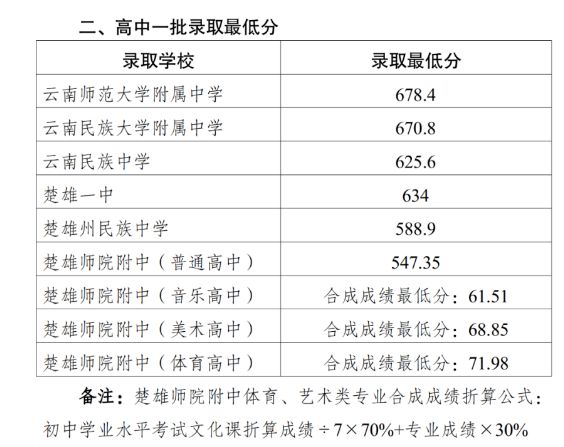 二、高中一批录取最低分

| 录取学校 | 录取最低分 |
|---|---|
| 云南师范大学附属中学 | 678.4 |
| 云南民族大学附属中学 | 670.8 |
| 云南民族中学 | 625.6 |
| 楚雄一中 | 634 |
| 楚雄州民族中学 | 588.9 |
| 楚雄师院附中（普通高中） | 547.35 |
| 楚雄师院附中（音乐高中） | 合成成绩最低分：61.51 |
| 楚雄师院附中（美术高中） | 合成成绩最低分：68.85 |
| 楚雄师院附中（体育高中） | 合成成绩最低分：71.98 |

备注：楚雄师院附中体育、艺术类专业合成成绩折算公式：初中学业水平考试文化课折算成绩÷7×70%+专业成绩×30%